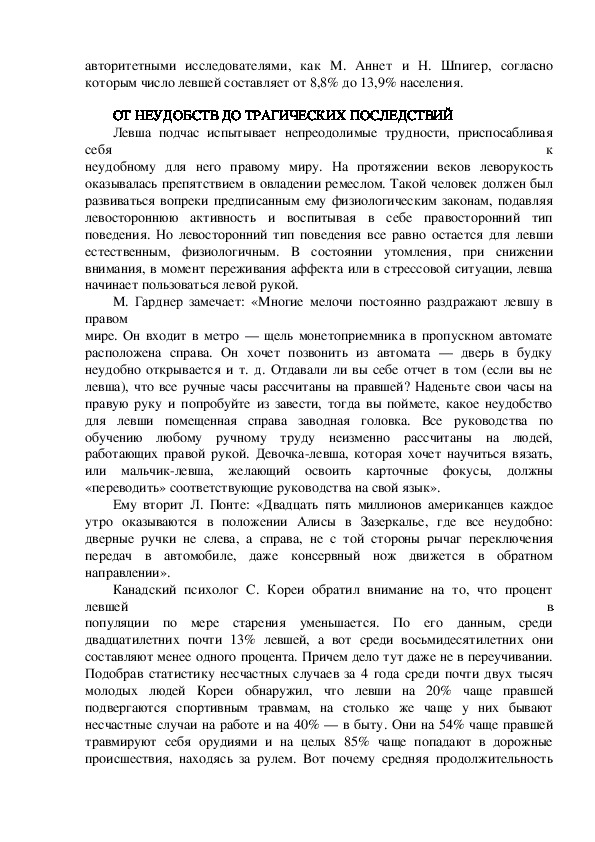 авторитетными исследователями, как М. Аннет и Н. Шпигер, согласно которым число левшей составляет от 8,8% до 13,9% населения.

ОТ НЕУДОБСТВ ДО ТРАГИЧЕСКИХ ПОСЛЕДСТВИЙ

Левша подчас испытывает непреодолимые трудности, приспосабливая себя к неудобному для него правому миру. На протяжении веков леворукость оказывалась препятствием в овладении ремеслом. Такой человек должен был развиваться вопреки предписанным ему физиологическим законам, подавляя левостороннюю активность и воспитывая в себе правосторонний тип поведения. Но левосторонний тип поведения все равно остается для левши естественным, физиологичным. В состоянии утомления, при снижении внимания, в момент переживания аффекта или в стрессовой ситуации, левша начинает пользоваться левой рукой.

М. Гарднер замечает: «Многие мелочи постоянно раздражают левшу в правом мире. Он входит в метро — щель монетоприемника в пропускном автомате расположена справа. Он хочет позвонить из автомата — дверь в будку неудобно открывается и т. д. Отдавали ли вы себе отчет в том (если вы не левша), что все ручные часы рассчитаны на правшей? Наденьте свои часы на правую руку и попробуйте из завести, тогда вы поймете, какое неудобство для левши помещенная справа заводная головка. Все руководства по обучению любому ручному труду неизменно рассчитаны на людей, работающих правой рукой. Девочка-левша, которая хочет научиться вязать, или мальчик-левша, желающий освоить карточные фокусы, должны «переводить» соответствующие руководства на свой язык».

Ему вторит Л. Понте: «Двадцать пять миллионов американцев каждое утро оказываются в положении Алисы в Зазеркалье, где все неудобно: дверные ручки не слева, а справа, не с той стороны рычаг переключения передач в автомобиле, даже консервный нож движется в обратном направлении».

Канадский психолог С. Кореи обратил внимание на то, что процент левшей в популяции по мере старения уменьшается. По его данным, среди двадцатилетних почти 13% левшей, а вот среди восьмидесятилетних они составляют менее одного процента. Причем дело тут даже не в переучивании. Подобрав статистику несчастных случаев за 4 года среди почти двух тысяч молодых людей Кореи обнаружил, что левши на 20% чаще правшей подвергаются спортивным травмам, на столько же чаще у них бывают несчастные случаи на работе и на 40% — в быту. Они на 54% чаще правшей травмируют себя орудиями и на целых 85% чаще попадают в дорожные происшествия, находясь за рулем. Вот почему средняя продолжительность